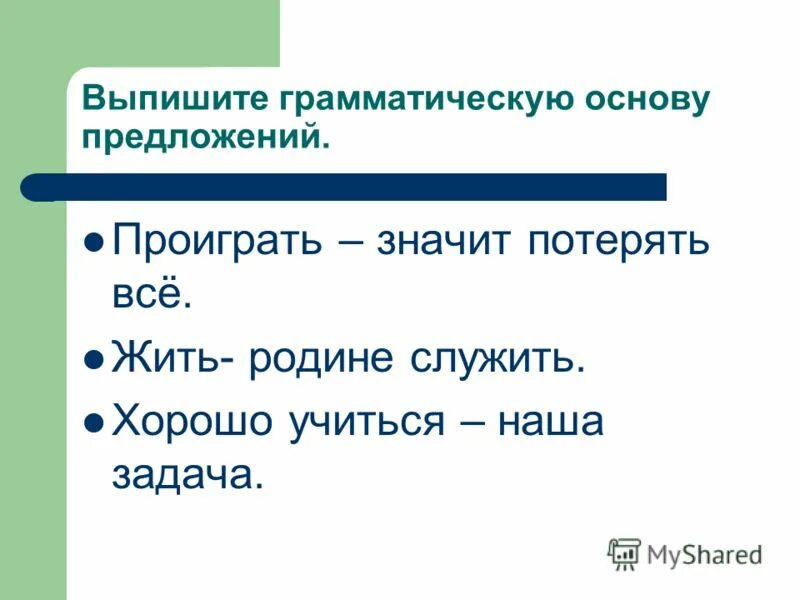 Выпишите грамматическую основу предложений.

Проиграть – значит потерять всё.

Жить- родине служить.

Хорошо учиться – наша задача.

MyShared